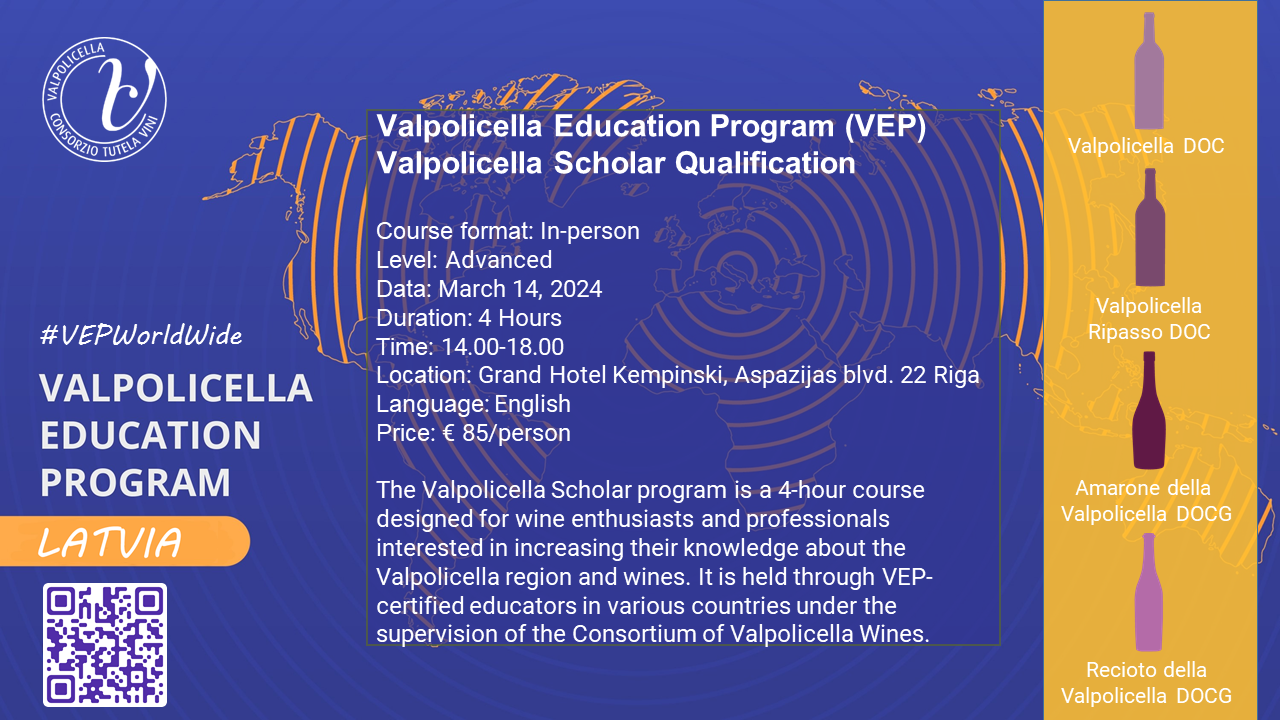 VALPOLICELLA CONSORZIO TUTELA VINI

#VEPWorldWide

VALPOLICELLA EDUCATION PROGRAM

LATVIA

Valpolicella Education Program (VEP)
Valpolicella Scholar Qualification

Course format: In-person
Level: Advanced
Data: March 14, 2024
Duration: 4 Hours
Time: 14.00-18.00
Location: Grand Hotel Kempinski, Aspazijas blvd. 22 Riga
Language: English
Price: € 85/person

The Valpolicella Scholar program is a 4-hour course designed for wine enthusiasts and professionals interested in increasing their knowledge about the Valpolicella region and wines. It is held through VEP-certified educators in various countries under the supervision of the Consortium of Valpolicella Wines.

Valpolicella DOC

Valpolicella Ripasso DOC

Amarone della Valpolicella DOCG

Recioto della Valpolicella DOCG